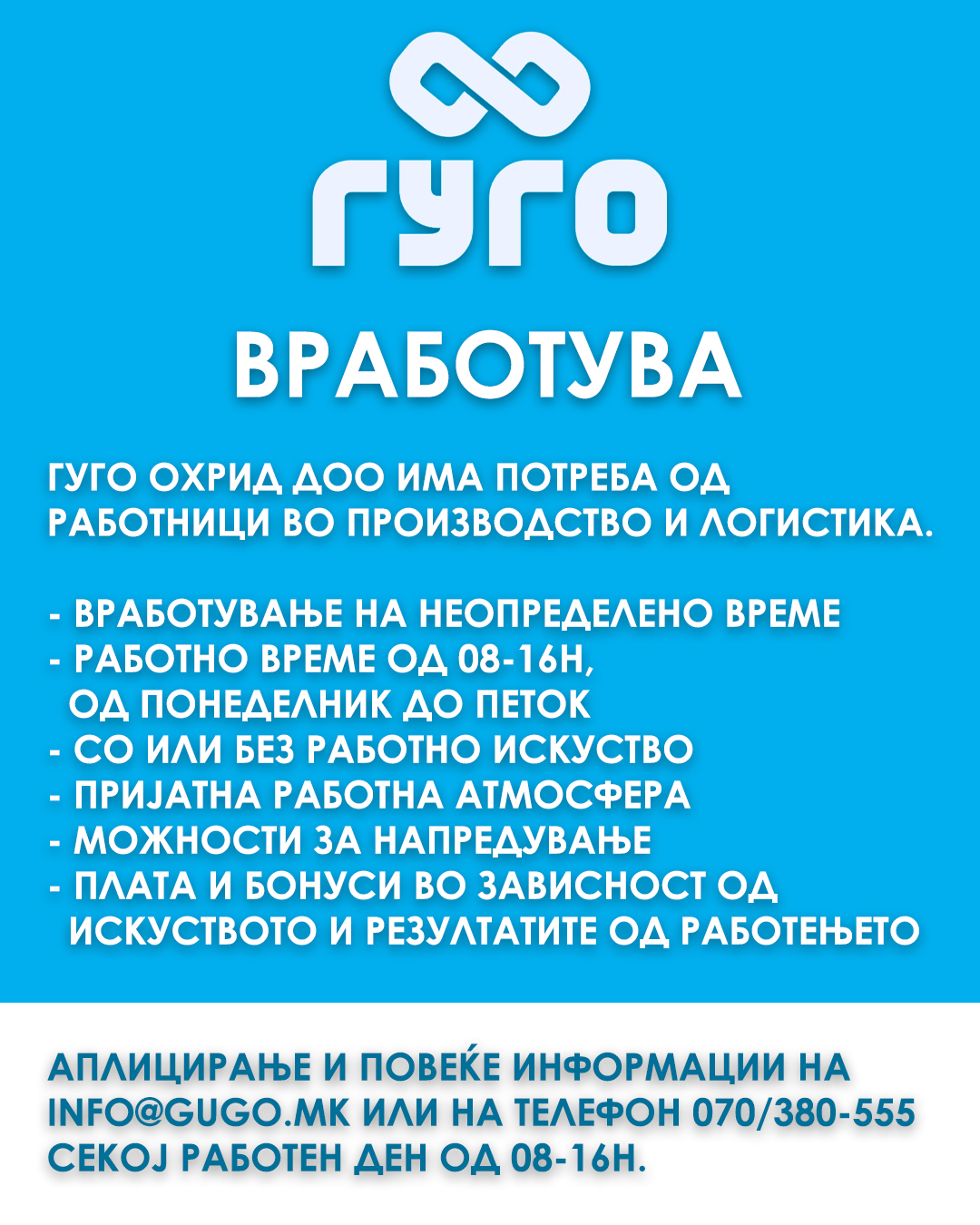 ГУГО

ВРАБОТУВА

ГУГО ОХРИД ДОО ИМА ПОТРЕБА ОД РАБОТНИЦИ ВО ПРОИЗВОДСТВО И ЛОГИСТИКА.

- ВРАБОТУВАЊЕ НА НЕОПРЕДЕЛЕНО ВРЕМЕ
- РАБОТНО ВРЕМЕ ОД 08-16Н, ОД ПОНЕДЕЛНИК ДО ПЕТОК
- СО ИЛИ БЕЗ РАБОТНО ИСКУСТВО
- ПРИЈАТНА РАБОТНА АТМОСФЕРА
- МОЖНОСТИ ЗА НАПРЕДУВАЊЕ
- ПЛАТА И БОНУСИ ВО ЗАВИСНОСТ ОД ИСКУСТВОТО И РЕЗУЛТАТИТЕ ОД РАБОТЕЊЕТО

АПЛИЦИРАЊЕ И ПОВЕЌЕ ИНФОРМАЦИИ НА INFO@GUGO.MK ИЛИ НА ТЕЛЕФОН 070/380-555 СЕКОЈ РАБОТЕН ДЕН ОД 08-16Н.